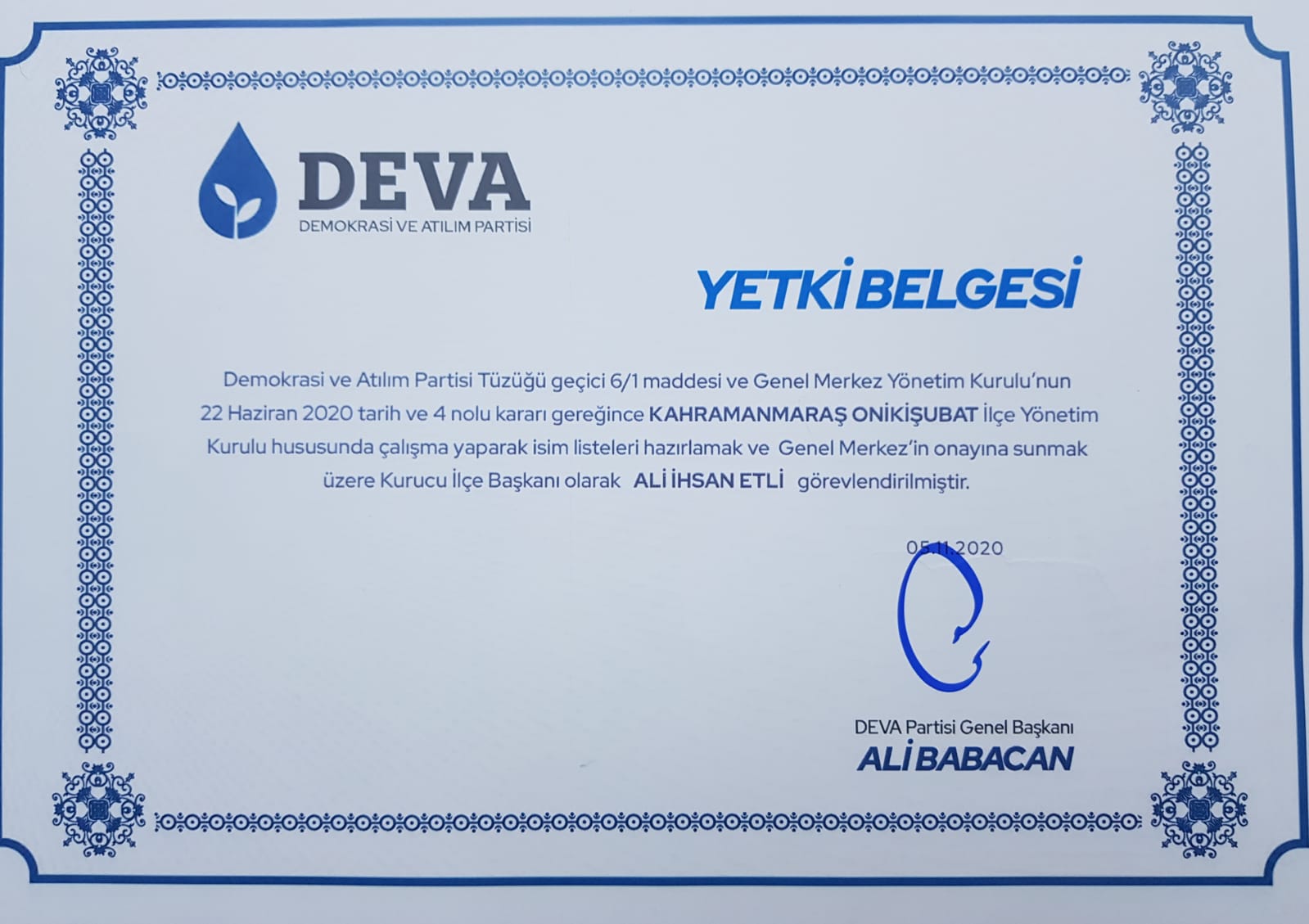 DEVA
DEMOKRASİ VE ATILIM PARTİSİ

YETKİ BELGESİ

Demokrasi ve Atılım Partisi Tüzüğü geçici 6/1 maddesi ve Genel Merkez Yönetim Kurulu'nun 22 Haziran 2020 tarih ve 4 nolu kararı gereğince KAHRAMANMARAŞ ONİKİŞUBAT İlçe Yönetim Kurulu hususunda çalışma yaparak isim listeleri hazırlamak ve Genel Merkez'in onayına sunmak üzere Kurucu İlçe Başkanı olarak ALİ İHSAN ETLİ görevlendirilmiştir.

05.11.2020

DEVA Partisi Genel Başkanı
ALİ BABACAN